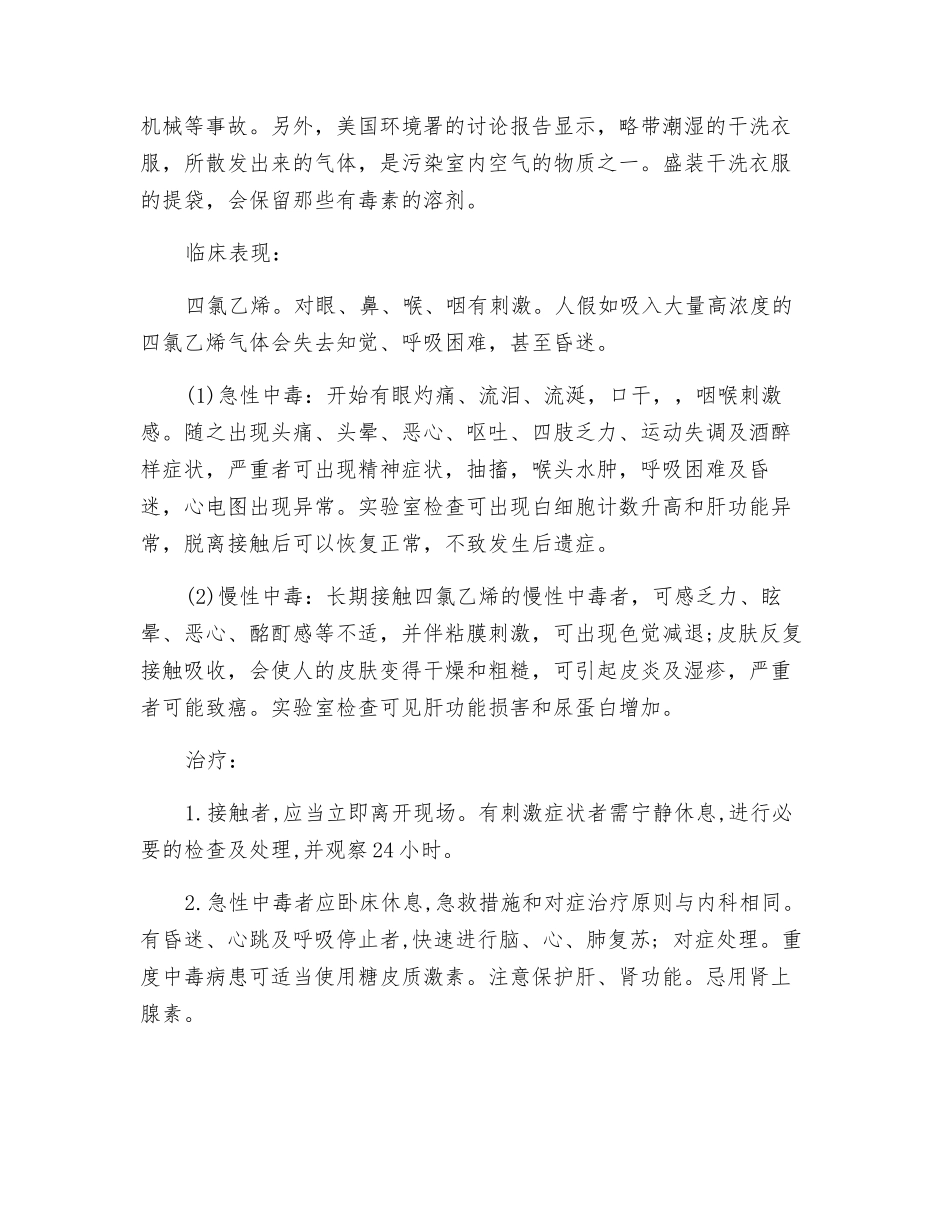 机械等事故。另外，美国环境署的讨论报告显示，略带潮湿的干洗衣服，所散发出来的气体，是污染室内空气的物质之一。盛装干洗衣服的提袋，会保留那些有毒素的溶剂。

临床表现：

四氯乙烯。对眼、鼻、喉、咽有刺激。人假如吸入大量高浓度的四氯乙烯气体会失去知觉、呼吸困难，甚至昏迷。

(1)急性中毒：开始有眼灼痛、流泪、流涎，口干，，咽喉刺激感。随之出现头痛、头晕、恶心、呕吐、四肢乏力、运动失调及酒醉样症状，严重者可出现精神症状，抽搐，喉头水肿，呼吸困难及昏迷，心电图出现异常。实验室检查可出现白细胞计数升高和肝功能异常，脱离接触后可以恢复正常，不致发生后遗症。

(2)慢性中毒：长期接触四氯乙烯的慢性中毒者，可感乏力、眩晕、恶心、酩酊感等不适，并伴粘膜刺激，可出现色觉减退;皮肤反复接触吸收，会使人的皮肤变得干燥和粗糙，可引起皮炎及湿疹，严重者可能致癌。实验室检查可见肝功能损害和尿蛋白增加。

治疗：

1.接触者,应当立即离开现场。有刺激症状者需宁静休息,进行必要的检查及处理,并观察24小时。

2.急性中毒者应卧床休息,急救措施和对症治疗原则与内科相同。有昏迷、心跳及呼吸停止者,快速进行脑、心、肺复苏；对症处理。重度中毒病患可适当使用糖皮质激素。注意保护肝、肾功能。忌用肾上腺素。